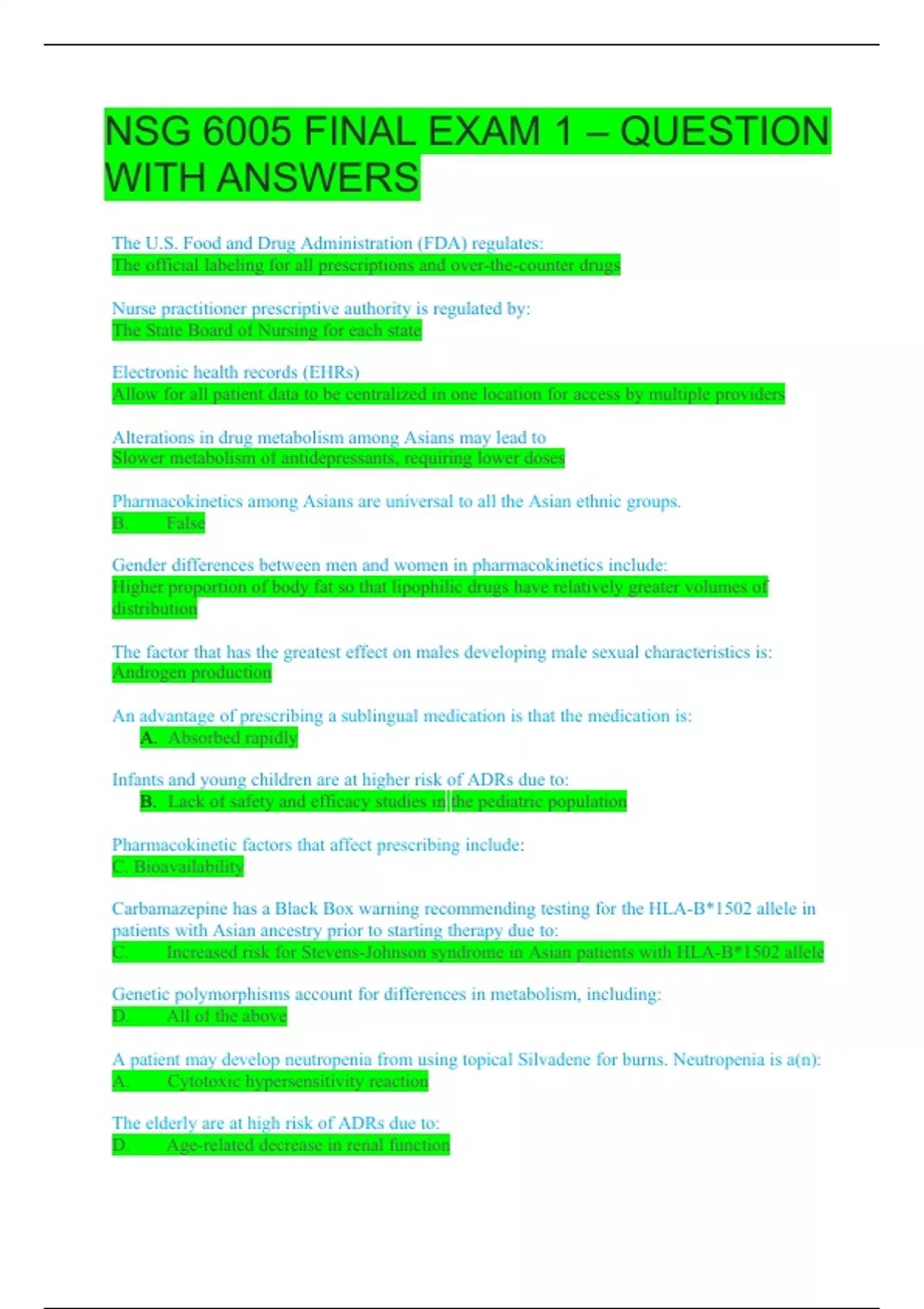 NSG 6005 FINAL EXAM 1 – QUESTION WITH ANSWERS

The U.S. Food and Drug Administration (FDA) regulates:
The official labeling for all prescriptions and over-the-counter drugs

Nurse practitioner prescriptive authority is regulated by:
The State Board of Nursing for each state

Electronic health records (EHRs)
Allow for all patient data to be centralized in one location for access by multiple providers

Alterations in drug metabolism among Asians may lead to
Slower metabolism of antidepressants, requiring lower doses

Pharmacokinetics among Asians are universal to all the Asian ethnic groups.
B. False

Gender differences between men and women in pharmacokinetics include:
Higher proportion of body fat so that lipophilic drugs have relatively greater volumes of distribution

The factor that has the greatest effect on males developing male sexual characteristics is:
Androgen production

An advantage of prescribing a sublingual medication is that the medication is:
A. Absorbed rapidly

Infants and young children are at higher risk of ADRs due to:
B. Lack of safety and efficacy studies in the pediatric population

Pharmacokinetic factors that affect prescribing include:
C. Bioavailability

Carbamazepine has a Black Box warning recommending testing for the HLA-B*1502 allele in patients with Asian ancestry prior to starting therapy due to:
C. Increased risk for Stevens-Johnson syndrome in Asian patients with HLA-B*1502 allele

Genetic polymorphisms account for differences in metabolism, including:
D. All of the above

A patient may develop neutropenia from using topical Silvadene for burns. Neutropenia is a(n):
A. Cytotoxic hypersensitivity reaction

The elderly are at high risk of ADRs due to:
D. Age-related decrease in renal function